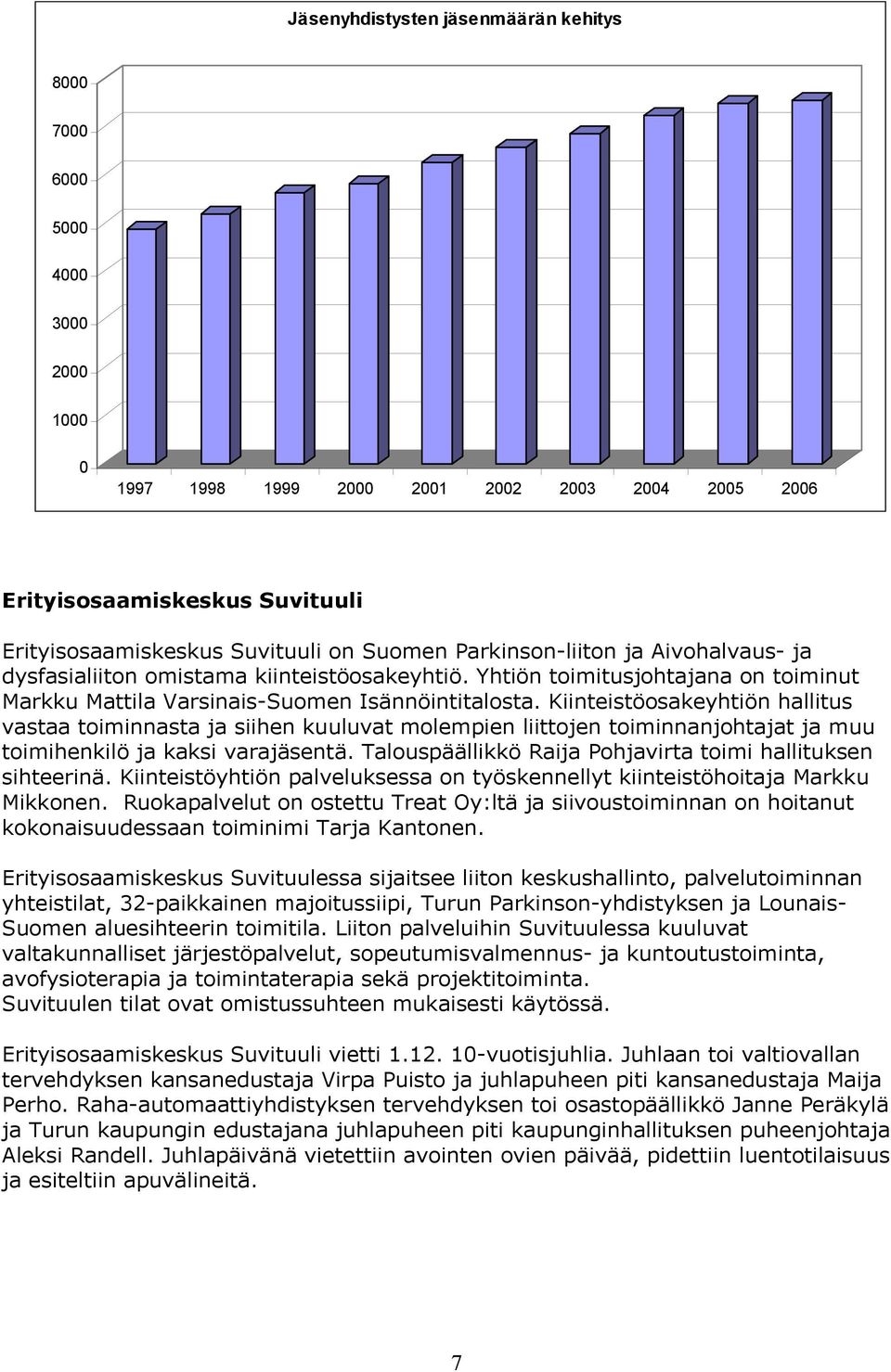 Jäsenyhdistysten jäsenmäärän kehitys

8000
7000
6000
5000
4000
3000
2000
1000
0

1997 1998 1999 2000 2001 2002 2003 2004 2005 2006

Erityisosaamiskeskus Suvituuli

Erityisosaamiskeskus Suvituuli on Suomen Parkinson-liiton ja Aivohalvaus- ja dysfasialiiton omistama kiinteistöosakeyhtiö. Yhtiön toimitusjohtajana on toiminut Markku Mattila Varsinais-Suomen Isännöintitalosta. Kiinteistöosakeyhtiön hallitus vastaa toiminnasta ja siihen kuuluvat molempien liittojen toiminnanjohtajat ja muu toimihenkilö ja kaksi varajäsentä. Talouspäällikkö Raija Pohjavirta toimi hallituksen sihteerinä. Kiinteistöyhtiön palveluksessa on työskennellyt kiinteistöhoitaja Markku Mikkonen. Ruokapalvelut on ostettu Treat Oy:ltä ja siivoustoiminnan on hoitanut kokonaisuudessaan toiminimi Tarja Kantonen.

Erityisosaamiskeskus Suvituulessa sijaitsee liiton keskushallinto, palvelutoiminnan yhteistilat, 32-paikkainen majoitussiipi, Turun Parkinson-yhdistyksen ja Lounais-Suomen aluesihteerin toimitila. Liiton palveluihin Suvituulessa kuuluvat valtakunnalliset järjestöpalvelut, sopeutumisvalmennus- ja kuntoutustoiminta, avofysioterapia ja toimintaterapia sekä projektitoiminta.
Suvituulen tilat ovat omistussuhteen mukaisesti käytössä.

Erityisosaamiskeskus Suvituuli vietti 1.12. 10-vuotisjuhlia. Juhlaan toi valtiovallan tervehdyksen kansanedustaja Virpa Puisto ja juhlapuheen piti kansanedustaja Maija Perho. Raha-automaattiyhdistyksen tervehdyksen toi osastopäällikkö Janne Peräkylä ja Turun kaupungin edustajana juhlapuheen piti kaupunginhallituksen puheenjohtaja Aleksi Randell. Juhlapäivänä vietettiin avointen ovien päivää, pidettiin luentotilaisuus ja esiteltiin apuvälineitä.

7